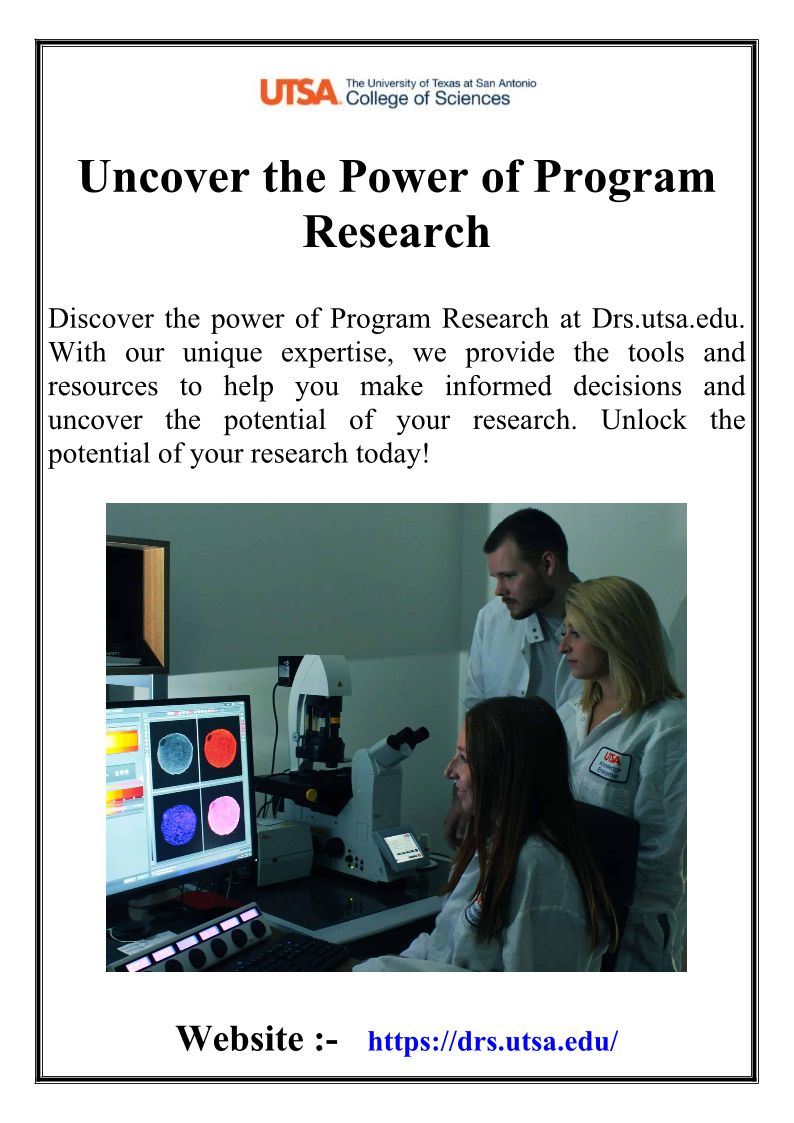 UTSA The University of Texas at San Antonio College of Sciences

Uncover the Power of Program Research

Discover the power of Program Research at Drs.utsa.edu. With our unique expertise, we provide the tools and resources to help you make informed decisions and uncover the potential of your research. Unlock the potential of your research today!

UTSA

Website :- https://drs.utsa.edu/